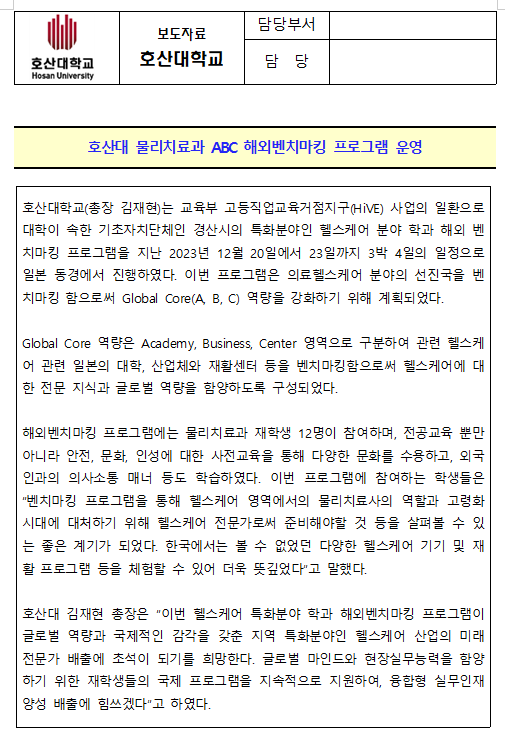 | 호산대학교 Hosan University | 보도자료 호산대학교 | 담당부서 | |
|---|---|---|---|
| | | 담 당 | |

호산대 물리치료과 ABC 해외벤치마킹 프로그램 운영

호산대학교(총장 김재현)는 교육부 고등직업교육거점지구(HiVE) 사업의 일환으로 대학이 속한 기초자치단체인 경산시의 특화분야인 헬스케어 분야 학과 해외 벤치마킹 프로그램을 지난 2023년 12월 20일에서 23일까지 3박 4일의 일정으로 일본 동경에서 진행하였다. 이번 프로그램은 의료헬스케어 분야의 선진국을 벤치마킹 함으로써 Global Core(A, B, C) 역량을 강화하기 위해 계획되었다.

Global Core 역량은 Academy, Business, Center 영역으로 구분하여 관련 헬스케어 관련 일본의 대학, 산업체와 재활센터 등을 벤치마킹함으로써 헬스케어에 대한 전문 지식과 글로벌 역량을 함양하도록 구성되었다.

해외벤치마킹 프로그램에는 물리치료과 재학생 12명이 참여하며, 전공교육 뿐만 아니라 안전, 문화, 인성에 대한 사전교육을 통해 다양한 문화를 수용하고, 외국인과의 의사소통 매너 등도 학습하였다. 이번 프로그램에 참여하는 학생들은 "벤치마킹 프로그램을 통해 헬스케어 영역에서의 물리치료사의 역할과 고령화 시대에 대처하기 위해 헬스케어 전문가로써 준비해야할 것 등을 살펴볼 수 있는 좋은 계기가 되었다. 한국에서는 볼 수 없었던 다양한 헬스케어 기기 및 재활 프로그램 등을 체험할 수 있어 더욱 뜻깊었다"고 말했다.

호산대 김재현 총장은 "이번 헬스케어 특화분야 학과 해외벤치마킹 프로그램이 글로벌 역량과 국제적인 감각을 갖춘 지역 특화분야인 헬스케어 산업의 미래 전문가 배출에 초석이 되기를 희망한다. 글로벌 마인드와 현장실무능력을 함양하기 위한 재학생들의 국제 프로그램을 지속적으로 지원하여, 융합형 실무인재 양성 배출에 힘쓰겠다"고 하였다.